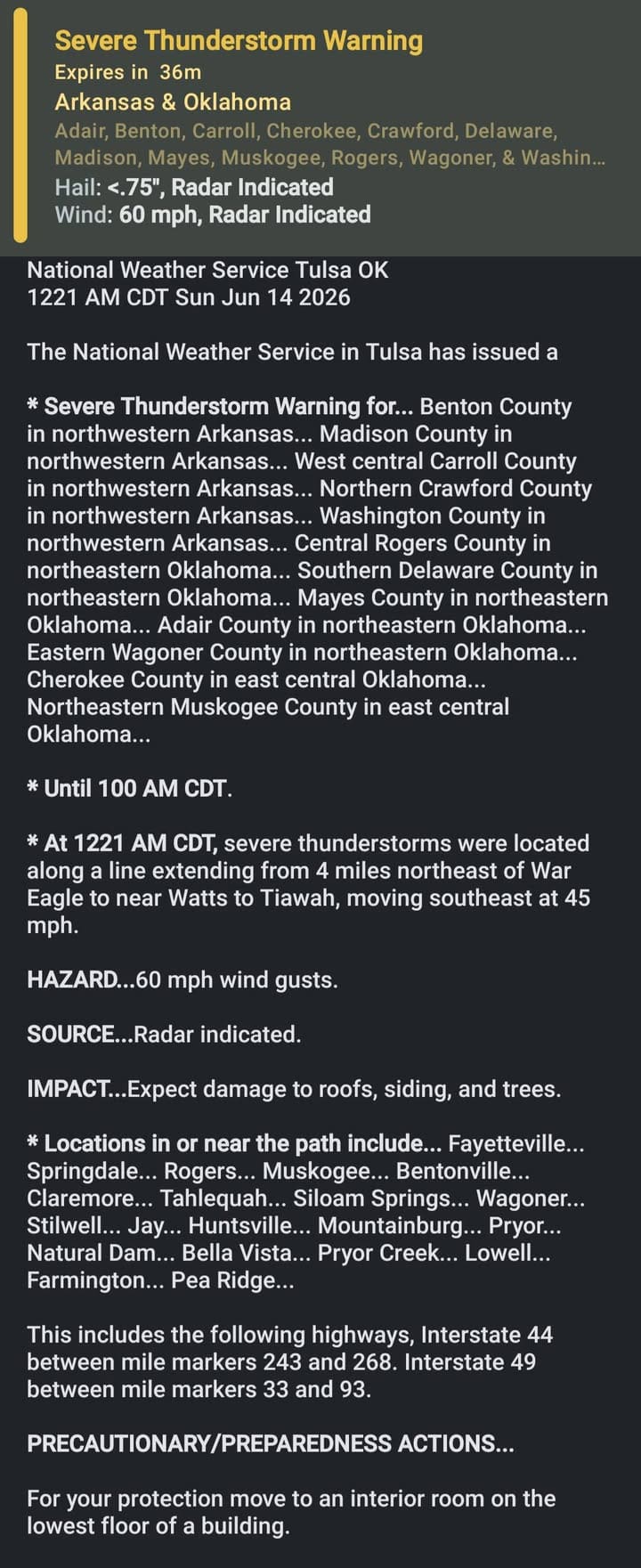 Severe Thunderstorm Warning
Expires in 36m
Arkansas & Oklahoma
Adair, Benton, Carroll, Cherokee, Crawford, Delaware, Madison, Mayes, Muskogee, Rogers, Wagoner, & Washin...
Hail: <.75", Radar Indicated
Wind: 60 mph, Radar Indicated

National Weather Service Tulsa OK
1221 AM CDT Sun Jun 14 2026

The National Weather Service in Tulsa has issued a

* Severe Thunderstorm Warning for... Benton County in northwestern Arkansas... Madison County in northwestern Arkansas... West central Carroll County in northwestern Arkansas... Northern Crawford County in northwestern Arkansas... Washington County in northwestern Arkansas... Central Rogers County in northeastern Oklahoma... Southern Delaware County in northeastern Oklahoma... Mayes County in northeastern Oklahoma... Adair County in northeastern Oklahoma... Eastern Wagoner County in northeastern Oklahoma... Cherokee County in east central Oklahoma... Northeastern Muskogee County in east central Oklahoma...

* Until 100 AM CDT.

* At 1221 AM CDT, severe thunderstorms were located along a line extending from 4 miles northeast of War Eagle to near Watts to Tiawah, moving southeast at 45 mph.

HAZARD...60 mph wind gusts.

SOURCE...Radar indicated.

IMPACT...Expect damage to roofs, siding, and trees.

* Locations in or near the path include... Fayetteville... Springdale... Rogers... Muskogee... Bentonville... Claremore... Tahlequah... Siloam Springs... Wagoner... Stilwell... Jay... Huntsville... Mountainburg... Pryor... Natural Dam... Bella Vista... Pryor Creek... Lowell... Farmington... Pea Ridge...

This includes the following highways, Interstate 44 between mile markers 243 and 268. Interstate 49 between mile markers 33 and 93.

PRECAUTIONARY/PREPAREDNESS ACTIONS...

For your protection move to an interior room on the lowest floor of a building.